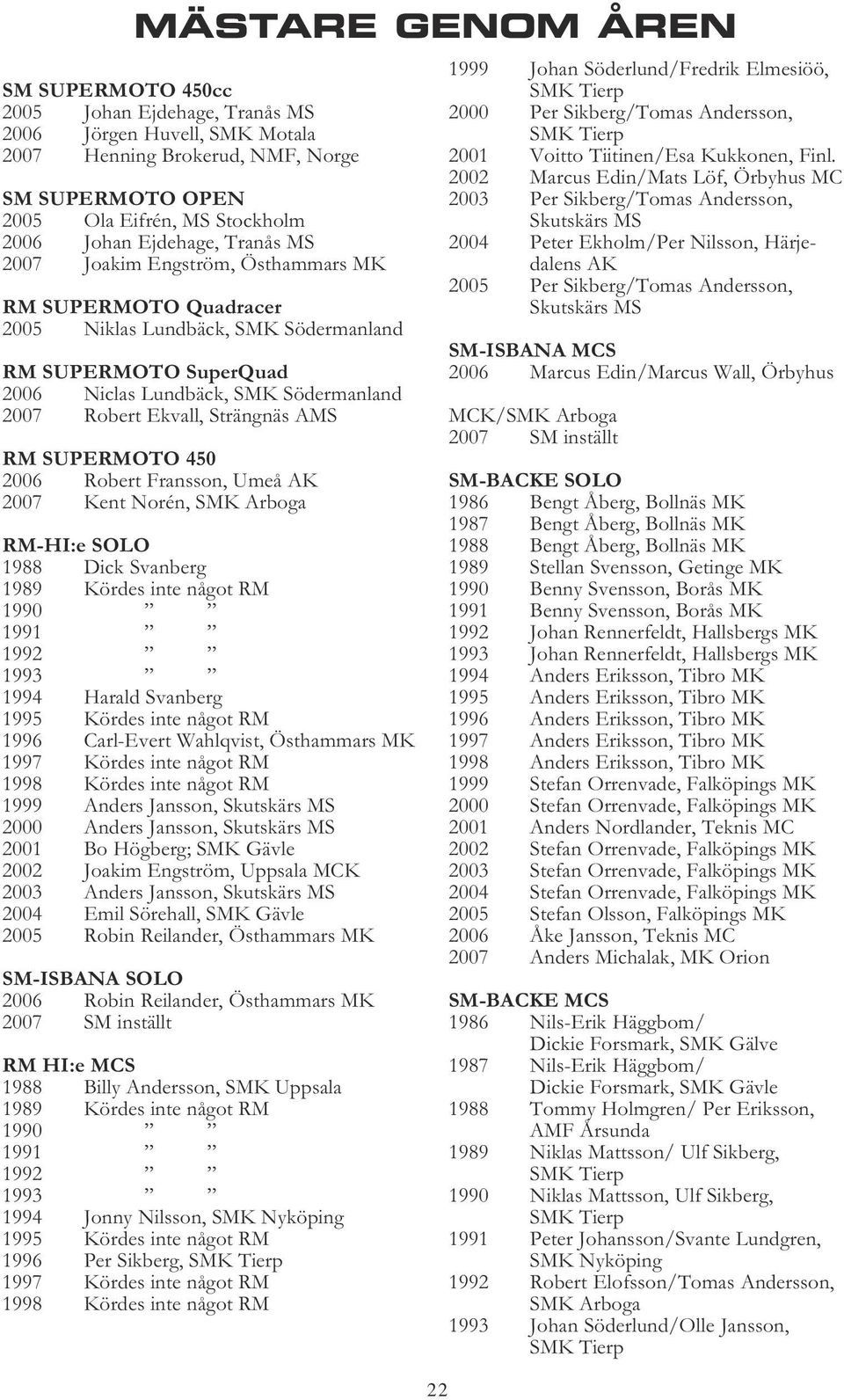 MÄSTARE GENOM ÅREN

SM SUPERMOTO 450cc
2005 Johan Ejdehage, Tranås MS
2006 Jörgen Huvell, SMK Motala
2007 Henning Brokerud, NMF, Norge

SM SUPERMOTO OPEN
2005 Ola Eifrén, MS Stockholm
2006 Johan Ejdehage, Tranås MS
2007 Joakim Engström, Östhammars MK

RM SUPERMOTO Quadracer
2005 Niklas Lundbäck, SMK Södermanland

RM SUPERMOTO SuperQuad
2006 Niclas Lundbäck, SMK Södermanland
2007 Robert Ekvall, Strängnäs AMS

RM SUPERMOTO 450
2006 Robert Fransson, Umeå AK
2007 Kent Norén, SMK Arboga

RM-HI:e SOLO
1988 Dick Svanberg
1989 Kördes inte något RM
1990 ” ”
1991 ” ”
1992 ” ”
1993 ” ”
1994 Harald Svanberg
1995 Kördes inte något RM
1996 Carl-Evert Wahlqvist, Östhammars MK
1997 Kördes inte något RM
1998 Kördes inte något RM
1999 Anders Jansson, Skutskärs MS
2000 Anders Jansson, Skutskärs MS
2001 Bo Högberg; SMK Gävle
2002 Joakim Engström, Uppsala MCK
2003 Anders Jansson, Skutskärs MS
2004 Emil Sörehall, SMK Gävle
2005 Robin Reilander, Östhammars MK

SM-ISBANA SOLO
2006 Robin Reilander, Östhammars MK
2007 SM inställt

RM HI:e MCS
1988 Billy Andersson, SMK Uppsala
1989 Kördes inte något RM
1990 ” ”
1991 ” ”
1992 ” ”
1993 ” ”
1994 Jonny Nilsson, SMK Nyköping
1995 Kördes inte något RM
1996 Per Sikberg, SMK Tierp
1997 Kördes inte något RM
1998 Kördes inte något RM

1999 Johan Söderlund/Fredrik Elmesiöö, SMK Tierp
2000 Per Sikberg/Tomas Andersson, SMK Tierp
2001 Voitto Tiitinen/Esa Kukkonen, Finl.
2002 Marcus Edin/Mats Löf, Örbyhus MC
2003 Per Sikberg/Tomas Andersson, Skutskärs MS
2004 Peter Ekholm/Per Nilsson, Härjedalens AK
2005 Per Sikberg/Tomas Andersson, Skutskärs MS

SM-ISBANA MCS
2006 Marcus Edin/Marcus Wall, Örbyhus

MCK/SMK Arboga
2007 SM inställt

SM-BACKE SOLO
1986 Bengt Åberg, Bollnäs MK
1987 Bengt Åberg, Bollnäs MK
1988 Bengt Åberg, Bollnäs MK
1989 Stellan Svensson, Getinge MK
1990 Benny Svensson, Borås MK
1991 Benny Svensson, Borås MK
1992 Johan Rennerfeldt, Hallsbergs MK
1993 Johan Rennerfeldt, Hallsbergs MK
1994 Anders Eriksson, Tibro MK
1995 Anders Eriksson, Tibro MK
1996 Anders Eriksson, Tibro MK
1997 Anders Eriksson, Tibro MK
1998 Anders Eriksson, Tibro MK
1999 Stefan Orrenvade, Falköpings MK
2000 Stefan Orrenvade, Falköpings MK
2001 Anders Nordlander, Teknis MC
2002 Stefan Orrenvade, Falköpings MK
2003 Stefan Orrenvade, Falköpings MK
2004 Stefan Orrenvade, Falköpings MK
2005 Stefan Olsson, Falköpings MK
2006 Åke Jansson, Teknis MC
2007 Anders Michalak, MK Orion

SM-BACKE MCS
1986 Nils-Erik Häggbom/ Dickie Forsmark, SMK Gälve
1987 Nils-Erik Häggbom/ Dickie Forsmark, SMK Gävle
1988 Tommy Holmgren/ Per Eriksson, AMF Årsunda
1989 Niklas Mattsson/ Ulf Sikberg, SMK Tierp
1990 Niklas Mattsson, Ulf Sikberg, SMK Tierp
1991 Peter Johansson/Svante Lundgren, SMK Nyköping
1992 Robert Elofsson/Tomas Andersson, SMK Arboga
1993 Johan Söderlund/Olle Jansson, SMK Tierp

22